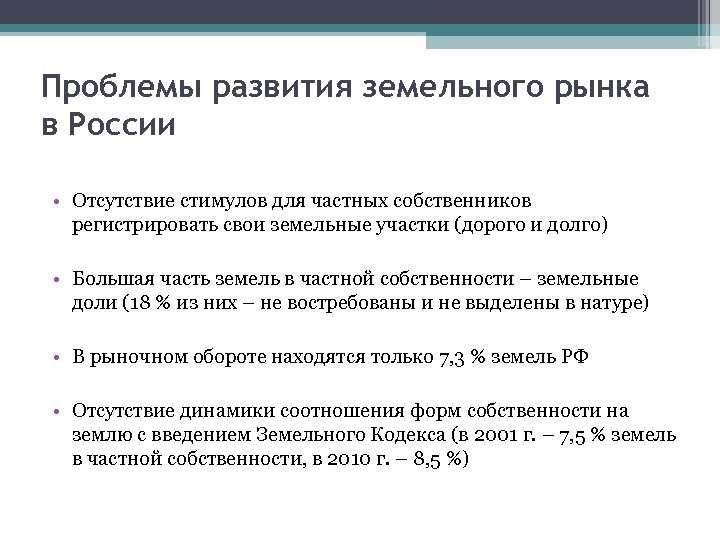 Проблемы развития земельного рынка в России

• Отсутствие стимулов для частных собственников регистрировать свои земельные участки (дорого и долго)

• Большая часть земель в частной собственности – земельные доли (18 % из них – не востребованы и не выделены в натуре)

• В рыночном обороте находятся только 7,3 % земель РФ

• Отсутствие динамики соотношения форм собственности на землю с введением Земельного Кодекса (в 2001 г. – 7,5 % земель в частной собственности, в 2010 г. – 8,5 %)